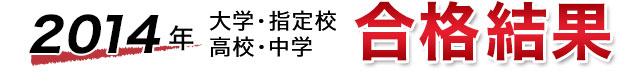 2014年 大学・指定校
高校・中学 合格結果